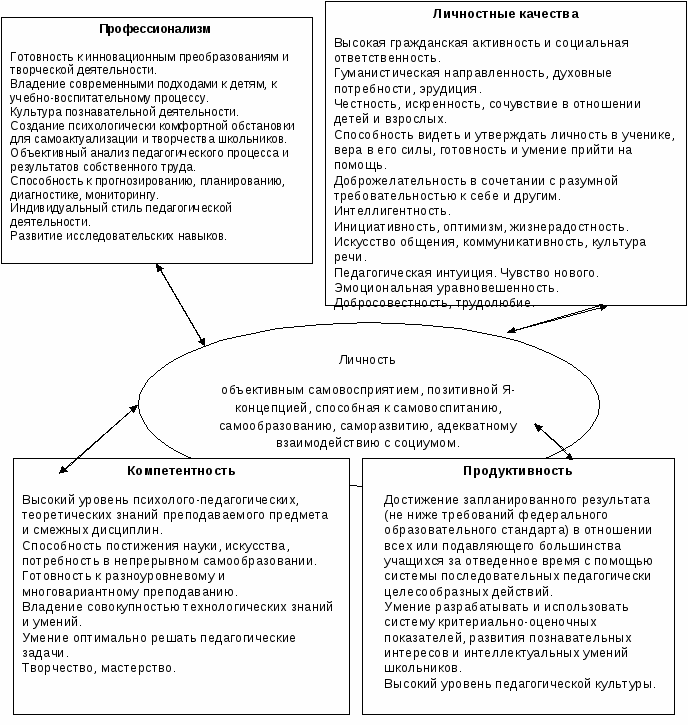 Профессионализм

Готовность к инновационным преобразованиям и творческой деятельности.
Владение современными подходами к детям, к учебно-воспитательному процессу.
Культура познавательной деятельности.
Создание психологически комфортной обстановки для самоактуализации и творчества школьников.
Объективный анализ педагогического процесса и результатов собственного труда.
Способность к прогнозированию, планированию, диагностике, мониторингу.
Индивидуальный стиль педагогической деятельности.
Развитие исследовательских навыков.

Личностные качества

Высокая гражданская активность и социальная ответственность.
Гуманистическая направленность, духовные потребности, эрудиция.
Честность, искренность, сочувствие в отношении детей и взрослых.
Способность видеть и утверждать личность в ученике, вера в его силы, готовность и умение прийти на помощь.
Доброжелательность в сочетании с разумной требовательностью к себе и другим.
Интеллигентность.
Инициативность, оптимизм, жизнерадостность.
Искусство общения, коммуникативность, культура речи.
Педагогическая интуиция. Чувство нового.
Эмоциональная уравновешенность.
Добросовестность, трудолюбие.

Личность

объективным самовосприятием, позитивной Я-концепцией, способная к самовоспитанию, самообразованию, саморазвитию, адекватному взаимодействию с социумом.

Компетентность

Высокий уровень психолого-педагогических, теоретических знаний преподаваемого предмета и смежных дисциплин.
Способность постижения науки, искусства, потребность в непрерывном самообразовании.
Готовность к разноуровневому и многовариантному преподаванию.
Владение совокупностью технологических знаний и умений.
Умение оптимально решать педагогические задачи.
Творчество, мастерство.

Продуктивность

Достижение запланированного результата (не ниже требований федерального образовательного стандарта) в отношении всех или подавляющего большинства учащихся за отведенное время с помощью системы последовательных педагогически целесообразных действий.
Умение разрабатывать и использовать систему критериально-оценочных показателей, развития познавательных интересов и интеллектуальных умений школьников.
Высокий уровень педагогической культуры.